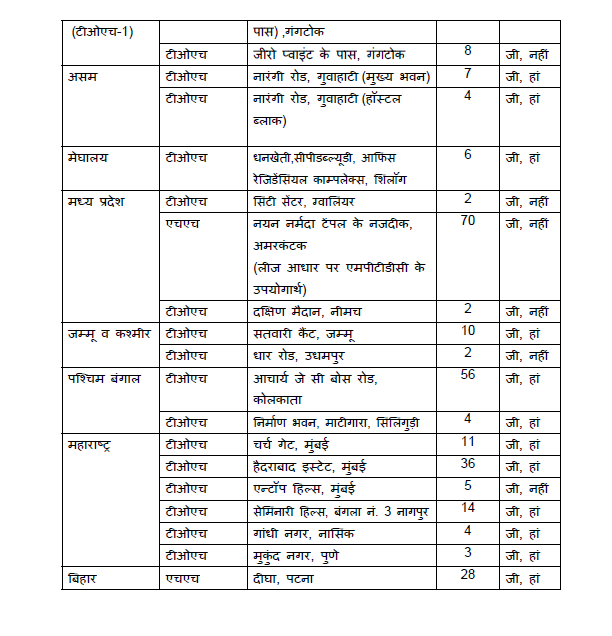 | (टीओएच-1) | | पास) ,गंगटोक | | |
|---|---|---|---|---|
| | टीओएच | जीरो प्वाइंट के पास, गंगटोक | 8 | जी, नहीं |
| असम | टीओएच | नारंगी रोड, गुवाहाटी (मुख्य भवन) | 7 | जी, हां |
| | टीओएच | नारंगी रोड, गुवाहाटी (हॉस्टल ब्लाक) | 4 | जी, हां |
| मेघालय | टीओएच | धनखेती,सीपीडब्ल्यूडी, आफिस रेजिडेंसियल काम्पलेक्स, शिलॉग | 6 | जी, हां |
| मध्य प्रदेश | टीओएच | सिटी सेंटर, ग्वालियर | 2 | जी, नहीं |
| | एचएच | नयन नर्मदा टेंपल के नजदीक, अमरकंटक (लीज आधार पर एमपीटीडीसी के उपयोगार्थ) | 70 | जी, नहीं |
| | टीओएच | दक्षिण मैदान, नीमच | 2 | जी, नहीं |
| जम्मू व कश्मीर | टीओएच | सतवारी कैंट, जम्मू | 10 | जी, हां |
| | टीओएच | धार रोड, उधमपुर | 2 | जी, नहीं |
| पश्चिम बंगाल | टीओएच | आचार्य जे सी बोस रोड, कोलकाता | 56 | जी, हां |
| | टीओएच | निर्माण भवन, माटीगारा, सिलिगुड़ी | 4 | जी, हां |
| महाराष्ट्र | टीओएच | चर्च गेट, मुंबई | 11 | जी, हां |
| | टीओएच | हैदराबाद इस्टेट, मुंबई | 36 | जी, हां |
| | टीओएच | एन्टॉप हिल्स, मुंबई | 5 | जी, नहीं |
| | टीओएच | सेमिनारी हिल्स, बंगला नं. 3 नागपुर | 14 | जी, हां |
| | टीओएच | गांधी नगर, नासिक | 4 | जी, हां |
| | टीओएच | मुकुंद नगर, पुणे | 3 | जी, हां |
| बिहार | एचएच | दीघा, पटना | 28 | जी, हां |